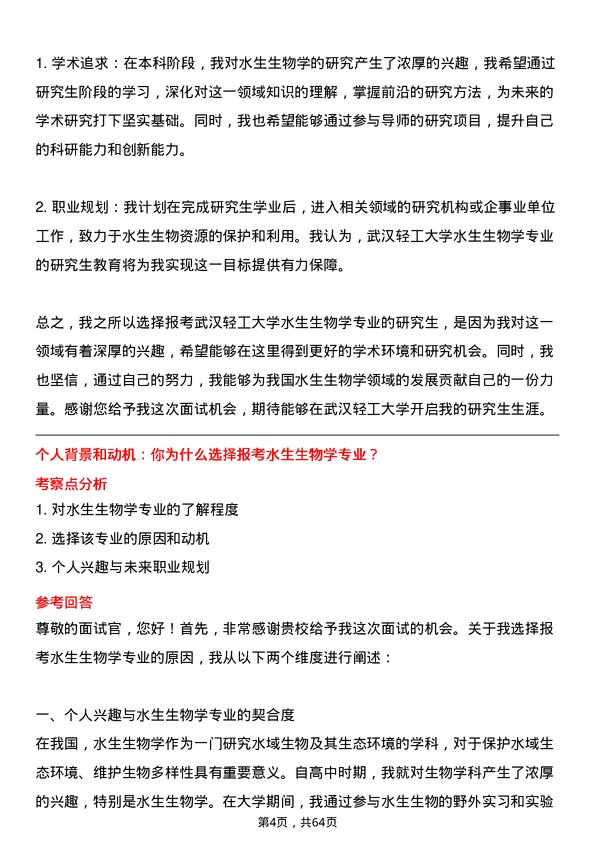 1. 学术追求：在本科阶段，我对水生生物学的研究产生了浓厚的兴趣，我希望通过研究生阶段的学习，深化对这一领域知识的理解，掌握前沿的研究方法，为未来的学术研究打下坚实基础。同时，我也希望能够通过参与导师的研究项目，提升自己的科研能力和创新能力。

2. 职业规划：我计划在完成研究生学业后，进入相关领域的研究机构或企事业单位工作，致力于水生生物资源的保护和利用。我认为，武汉轻工大学水生生物学专业的研究生教育将为我实现这一目标提供有力保障。

总之，我之所以选择报考武汉轻工大学水生生物学专业的研究生，是因为我对这一领域有着深厚的兴趣，希望能够在这里得到更好的学术环境和研究机会。同时，我也坚信，通过自己的努力，我能够为我国水生生物学领域的发展贡献自己的一份力量。感谢您给予我这次面试机会，期待能够在武汉轻工大学开启我的研究生生涯。

个人背景和动机：你为什么选择报考水生生物学专业？

考察点分析

1. 对水生生物学专业的了解程度

2. 选择该专业的原因和动机

3. 个人兴趣与未来职业规划

参考回答

尊敬的面试官，您好！首先，非常感谢贵校给予我这次面试的机会。关于我选择报考水生生物学专业的原因，我从以下两个维度进行阐述：

一、个人兴趣与水生生物学专业的契合度

在我国，水生生物学作为一门研究水域生物及其生态环境的学科，对于保护水域生态环境、维护生物多样性具有重要意义。自高中时期，我就对生物学科产生了浓厚的兴趣，特别是水生生物学。在大学期间，我通过参与水生生物的野外实习和实验

第4页，共64页